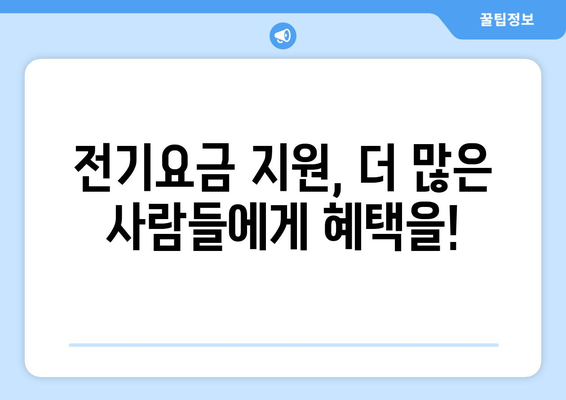 꿀팁정보

전기요금 지원, 더 많은 사람들에게 혜택을!